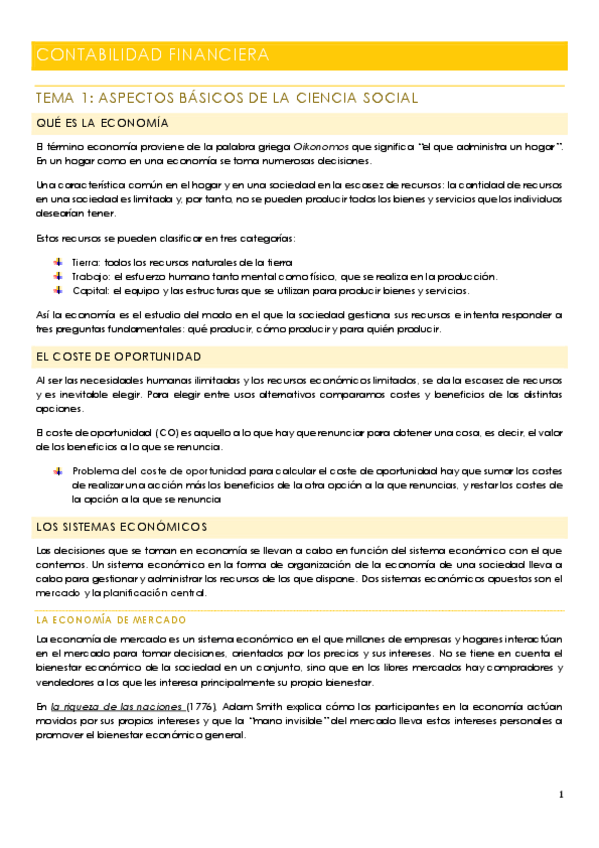 CONTABILIDAD FINANCIERA

TEMA 1: ASPECTOS BÁSICOS DE LA CIENCIA SOCIAL

QUÉ ES LA ECONOMÍA

El término economía proviene de la palabra griega Oikonomos que significa "el que administra un hogar". En un hogar como en una economía se toma numerosas decisiones.

Una característica común en el hogar y en una sociedad en la escasez de recursos: la cantidad de recursos en una sociedad es limitada y, por tanto, no se pueden producir todos los bienes y servicios que los individuos desearían tener.

Estos recursos se pueden clasificar en tres categorías:

Tierra: todos los recursos naturales de la tierra
Trabajo: el esfuerzo humano tanto mental como físico, que se realiza en la producción.
Capital: el equipo y las estructuras que se utilizan para producir bienes y servicios.

Así la economía es el estudio del modo en el que la sociedad gestiona sus recursos e intenta responder a tres preguntas fundamentales: qué producir, cómo producir y para quién producir.

EL COSTE DE OPORTUNIDAD

Al ser las necesidades humanas ilimitadas y los recursos económicos limitados, se da la escasez de recursos y es inevitable elegir. Para elegir entre usos alternativos comparamos costes y beneficios de las distintas opciones.

El coste de oportunidad (CO) es aquello a lo que hay que renunciar para obtener una cosa, es decir, el valor de los beneficios a lo que se renuncia.

Problema del coste de oportunidad para calcular el coste de oportunidad hay que sumar los costes de realizar una acción más los beneficios de la otra opción a la que renuncias, y restar los costes de la opción a la que se renuncia

LOS SISTEMAS ECONÓMICOS

Las decisiones que se toman en economía se llevan a cabo en función del sistema económico con el que contemos. Un sistema económico en la forma de organización de la economía de una sociedad lleva a cabo para gestionar y administrar los recursos de los que dispone. Dos sistemas económicos opuestos son el mercado y la planificación central.

LA ECONOMÍA DE MERCADO

La economía de mercado es un sistema económico en el que millones de empresas y hogares interactúan en el mercado para tomar decisiones, orientados por los precios y sus intereses. No se tiene en cuenta el bienestar económico de la sociedad en un conjunto, sino que en los libres mercados hay compradores y vendedores a los que les interesa principalmente su propio bienestar.

En la riqueza de las naciones (1776), Adam Smith explica cómo los participantes en la economía actúan movidos por sus propios intereses y que la "mano invisible" del mercado lleva estos intereses personales a promover el bienestar económico general.

1